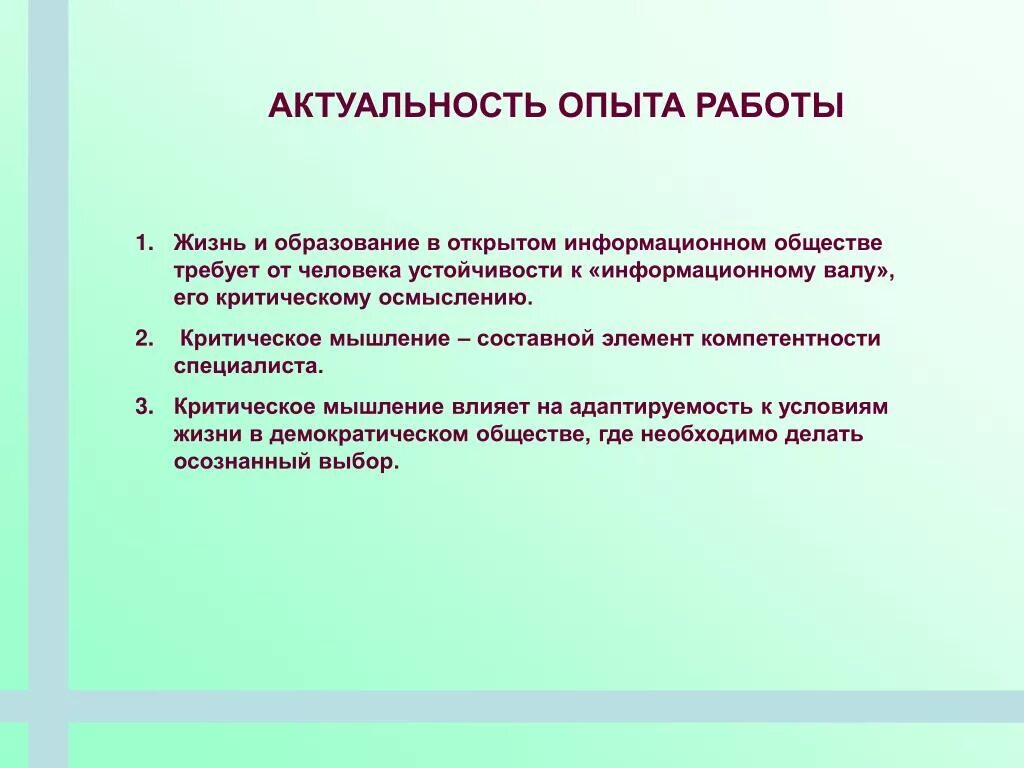 АКТУАЛЬНОСТЬ ОПЫТА РАБОТЫ

1. Жизнь и образование в открытом информационном обществе требует от человека устойчивости к «информационному валу», его критическому осмыслению.

2. Критическое мышление – составной элемент компетентности специалиста.

3. Критическое мышление влияет на адаптируемость к условиям жизни в демократическом обществе, где необходимо делать осознанный выбор.